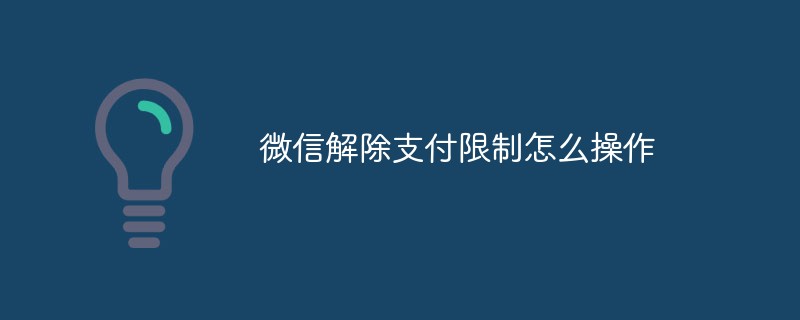 微信解除支付限制怎么操作